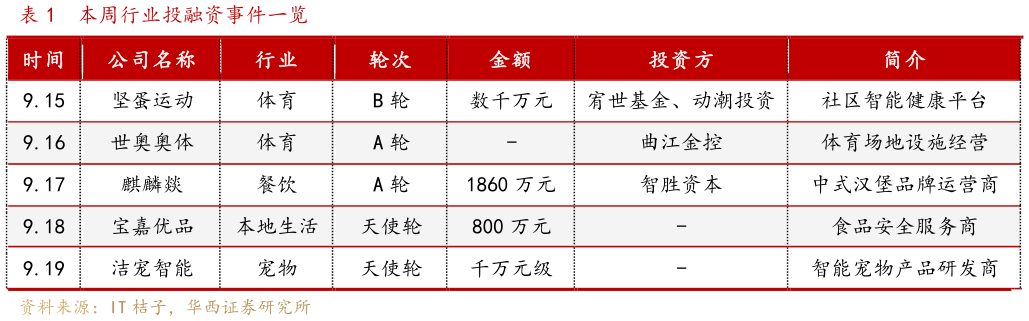 表 1　本周行业投融资事件一览

| 时间 | 公司名称 | 行业 | 轮次 | 金额 | 投资方 | 简介 |
|---|---|---|---|---|---|---|
| 9.15 | 坚蛋运动 | 体育 | B 轮 | 数千万元 | 宥世基金、动潮投资 | 社区智能健康平台 |
| 9.16 | 世奥奥体 | 体育 | A 轮 | - | 曲江金控 | 体育场地设施经营 |
| 9.17 | 麒麟燚 | 餐饮 | A 轮 | 1860 万元 | 智胜资本 | 中式汉堡品牌运营商 |
| 9.18 | 宝嘉优品 | 本地生活 | 天使轮 | 800 万元 | - | 食品安全服务商 |
| 9.19 | 洁宠智能 | 宠物 | 天使轮 | 千万元级 | - | 智能宠物产品研发商 |

资料来源：IT 桔子，华西证券研究所